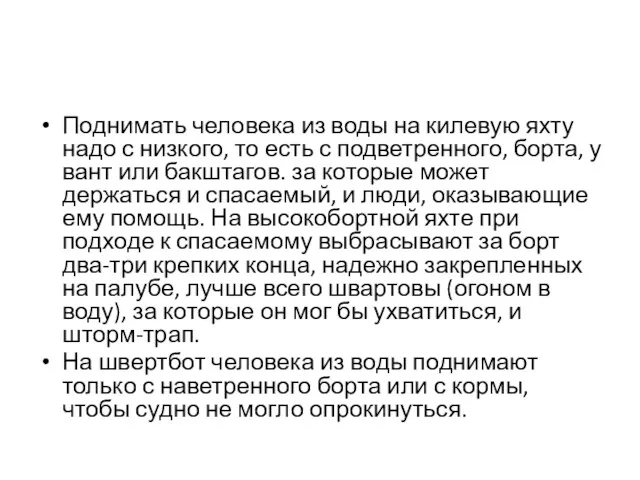 • Поднимать человека из воды на килевую яхту надо с низкого, то есть с подветренного, борта, у вант или бакштагов. за которые может держаться и спасаемый, и люди, оказывающие ему помощь. На высокобортной яхте при подходе к спасаемому выбрасывают за борт два-три крепких конца, надежно закрепленных на палубе, лучше всего швартовы (огоном в воду), за которые он мог бы ухватиться, и шторм-трап.

• На швертбот человека из воды поднимают только с наветренного борта или с кормы, чтобы судно не могло опрокинуться.